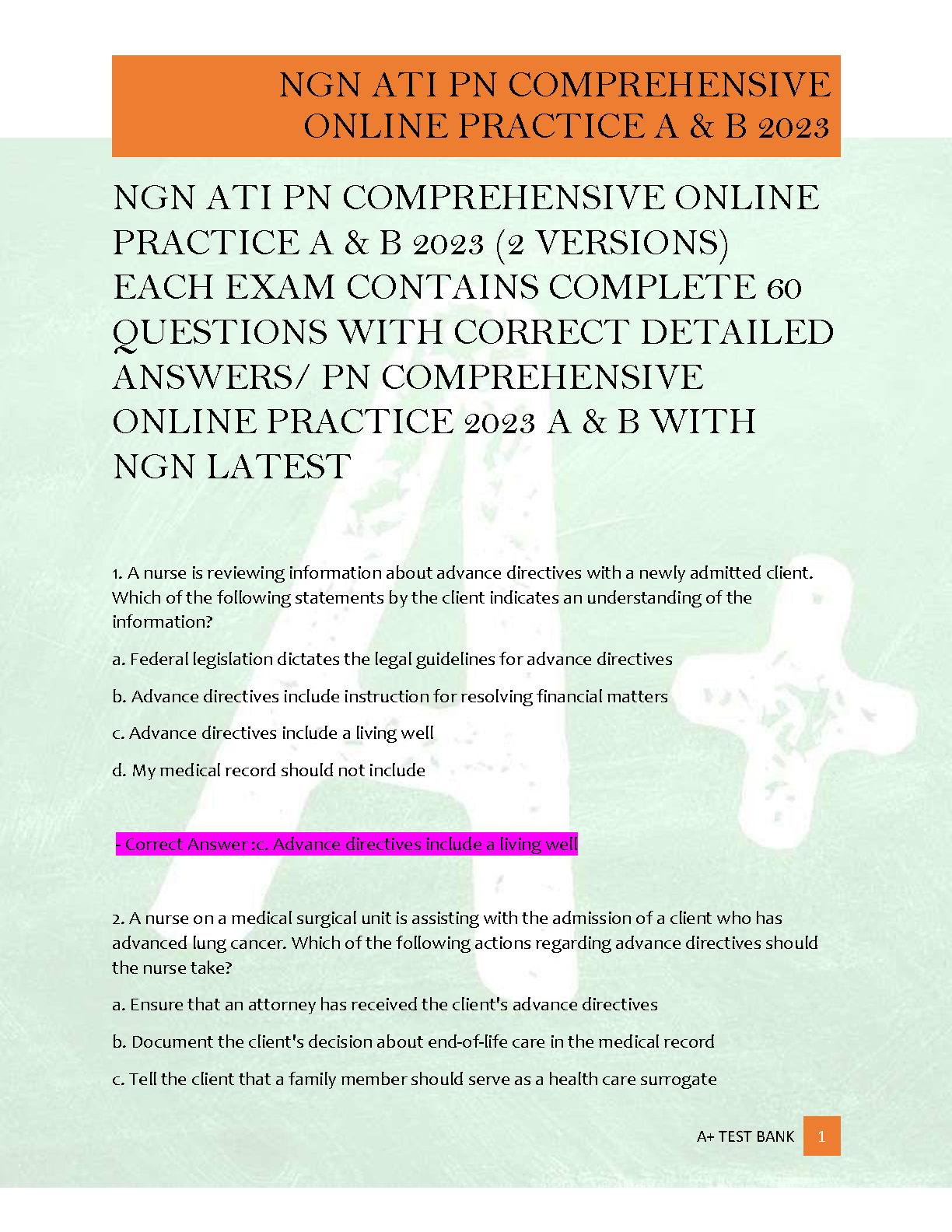 NGN ATI PN COMPREHENSIVE ONLINE PRACTICE A & B 2023

NGN ATI PN COMPREHENSIVE ONLINE PRACTICE A & B 2023 (2 VERSIONS) EACH EXAM CONTAINS COMPLETE 60 QUESTIONS WITH CORRECT DETAILED ANSWERS/ PN COMPREHENSIVE ONLINE PRACTICE 2023 A & B WITH NGN LATEST

1. A nurse is reviewing information about advance directives with a newly admitted client. Which of the following statements by the client indicates an understanding of the information?

a. Federal legislation dictates the legal guidelines for advance directives

b. Advance directives include instruction for resolving financial matters

c. Advance directives include a living well

d. My medical record should not include

- Correct Answer :c. Advance directives include a living well

2. A nurse on a medical surgical unit is assisting with the admission of a client who has advanced lung cancer. Which of the following actions regarding advance directives should the nurse take?

a. Ensure that an attorney has received the client's advance directives

b. Document the client's decision about end-of-life care in the medical record

c. Tell the client that a family member should serve as a health care surrogate

A+ TEST BANK 1